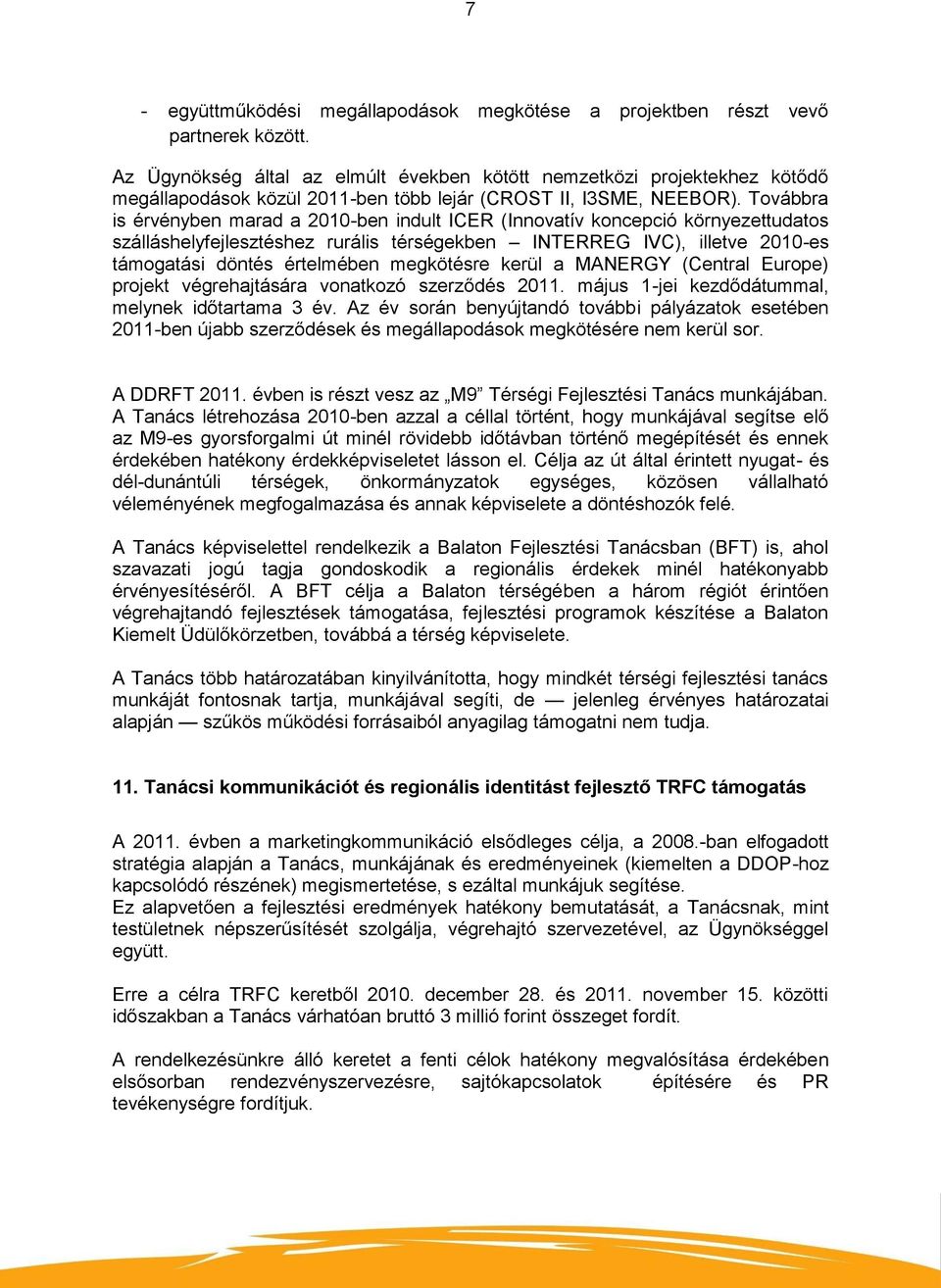 7

- együttműködési megállapodások megkötése a projektben részt vevő partnerek között.

Az Ügynökség által az elmúlt években kötött nemzetközi projektekhez kötődő megállapodások közül 2011-ben több lejár (CROST II, I3SME, NEEBOR). Továbbra is érvényben marad a 2010-ben indult ICER (Innovatív koncepció környezettudatos szálláshelyfejlesztéshez rurális térségekben – INTERREG IVC), illetve 2010-es támogatási döntés értelmében megkötésre kerül a MANERGY (Central Europe) projekt végrehajtására vonatkozó szerződés 2011. május 1-jei kezdődátummal, melynek időtartama 3 év. Az év során benyújtandó további pályázatok esetében 2011-ben újabb szerződések és megállapodások megkötésére nem kerül sor.

A DDRFT 2011. évben is részt vesz az „M9” Térségi Fejlesztési Tanács munkájában. A Tanács létrehozása 2010-ben azzal a céllal történt, hogy munkájával segítse elő az M9-es gyorsforgalmi út minél rövidebb időtávban történő megépítését és ennek érdekében hatékony érdekképviseletet lásson el. Célja az út által érintett nyugat- és dél-dunántúli térségek, önkormányzatok egységes, közösen vállalható véleményének megfogalmazása és annak képviselete a döntéshozók felé.

A Tanács képviselettel rendelkezik a Balaton Fejlesztési Tanácsban (BFT) is, ahol szavazati jogú tagja gondoskodik a regionális érdekek minél hatékonyabb érvényesítéséről. A BFT célja a Balaton térségében a három régiót érintően végrehajtandó fejlesztések támogatása, fejlesztési programok készítése a Balaton Kiemelt Üdülőkörzetben, továbbá a térség képviselete.

A Tanács több határozatában kinyilvánította, hogy mindkét térségi fejlesztési tanács munkáját fontosnak tartja, munkájával segíti, de — jelenleg érvényes határozatai alapján — szűkös működési forrásaiból anyagilag támogatni nem tudja.

11. Tanácsi kommunikációt és regionális identitást fejlesztő TRFC támogatás

A 2011. évben a marketingkommunikáció elsődleges célja, a 2008.-ban elfogadott stratégia alapján a Tanács, munkájának és eredményeinek (kiemelten a DDOP-hoz kapcsolódó részének) megismertetése, s ezáltal munkájuk segítése.
Ez alapvetően a fejlesztési eredmények hatékony bemutatását, a Tanácsnak, mint testületnek népszerűsítését szolgálja, végrehajtó szervezetével, az Ügynökséggel együtt.

Erre a célra TRFC keretből 2010. december 28. és 2011. november 15. közötti időszakban a Tanács várhatóan bruttó 3 millió forint összeget fordít.

A rendelkezésünkre álló keretet a fenti célok hatékony megvalósítása érdekében elsősorban rendezvényszervezésre, sajtókapcsolatok építésére és PR tevékenységre fordítjuk.